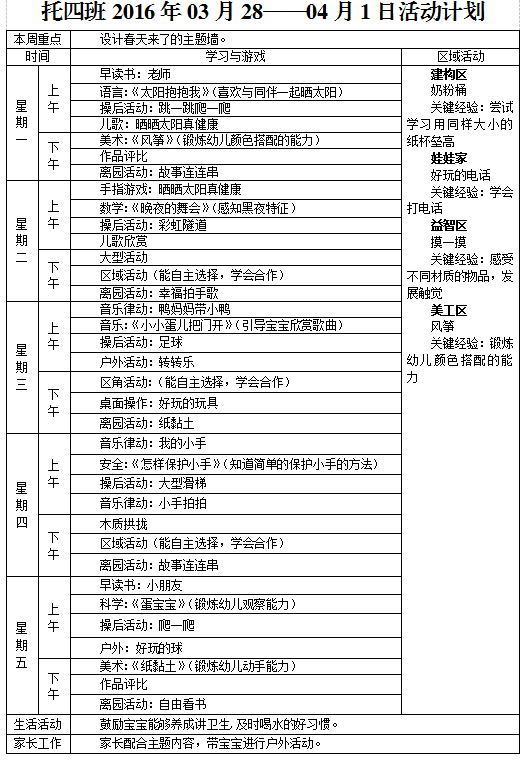 托四班2016年03月28——04月1日活动计划

| 本周重点 | | 设计春天来了的主题墙。 | |
|---|---|---|---|
| 时间 | | 学习与游戏 | 区域活动 |
| 星期一 | 上午 | 早读书：老师 | 建构区 奶粉桶 关键经验：尝试学习用同样大小的纸杯垒高 娃娃家 好玩的电话 关键经验：学会打电话 益智区 摸一摸 关键经验：感受不同材质的物品，发展触觉 美工区 风筝 关键经验：锻炼幼儿颜色搭配的能力 |
| | | 语言：《太阳抱抱我》（喜欢与同伴一起晒太阳） | |
| | | 操后活动：跳一跳爬一爬 | |
| | | 儿歌：晒晒太阳真健康 | |
| | 下午 | 美术：《风筝》（锻炼幼儿颜色搭配的能力） | |
| | | 作品评比 | |
| | | 离园活动：故事连连串 | |
| 星期二 | 上午 | 手指游戏：晒晒太阳真健康 | |
| | | 数学：《晚夜的舞会》（感知黑夜特征） | |
| | | 操后活动：彩虹隧道 | |
| | | 儿歌欣赏 | |
| | 下午 | 大型活动 | |
| | | 区域活动（能自主选择，学会合作） | |
| | | 离园活动：幸福拍手歌 | |
| 星期三 | 上午 | 音乐律动：鸭妈妈带小鸭 | |
| | | 音乐：《小小蛋儿把门开》（引导宝宝欣赏歌曲） | |
| | | 操后活动：足球 | |
| | | 户外活动：转转乐 | |
| | 下午 | 区角活动：（能自主选择，学会合作） | |
| | | 桌面操作：好玩的玩具 | |
| | | 离园活动：纸黏土 | |
| 星期四 | 上午 | 音乐律动：我的小手 | |
| | | 安全：《怎样保护小手》（知道简单的保护小手的方法） | |
| | | 操后活动：大型滑梯 | |
| | | 音乐律动：小手拍拍 | |
| | 下午 | 木质拱拢 | |
| | | 区域活动（能自主选择，学会合作） | |
| | | 离园活动：故事连连串 | |
| 星期五 | 上午 | 早读书：小朋友 | |
| | | 科学：《蛋宝宝》（锻炼幼儿观察能力） | |
| | | 操后活动：爬一爬 | |
| | | 户外：好玩的球 | |
| | 下午 | 美术：《纸黏土》（锻炼幼儿动手能力） | |
| | | 作品评比 | |
| | | 离园活动：自由看书 | |
| 生活活动 | | 鼓励宝宝能够养成讲卫生，及时喝水的好习惯。 | |
| 家长工作 | | 家长配合主题内容，带宝宝进行户外活动。 | |